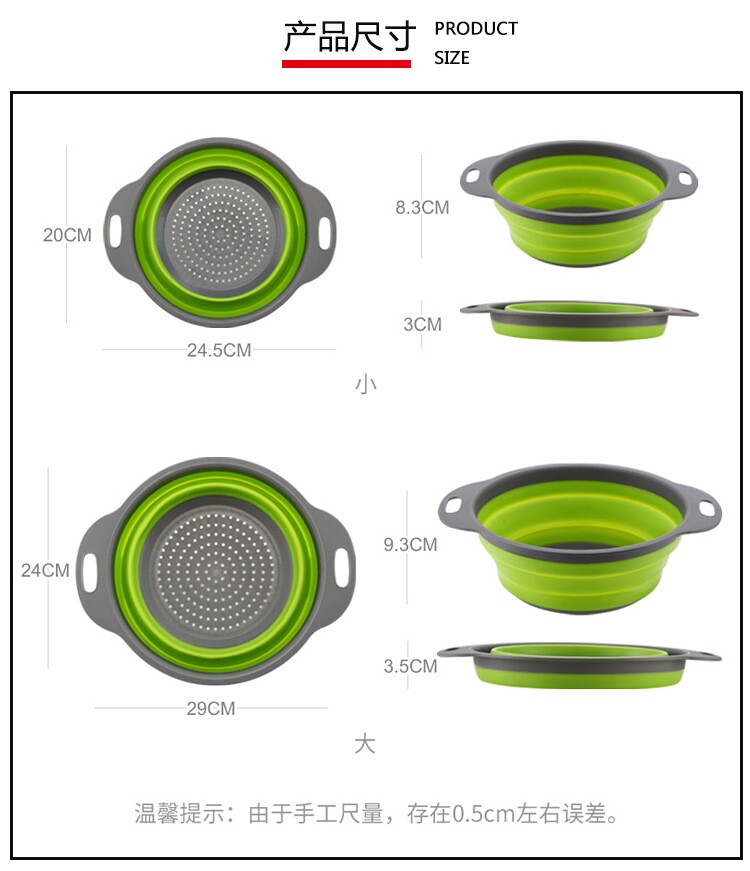 产品尺寸 PRODUCT SIZE

20CM

24.5CM

8.3CM

3CM

小

24CM

29CM

9.3CM

3.5CM

大

温馨提示：由于手工尺量，存在0.5cm左右误差。